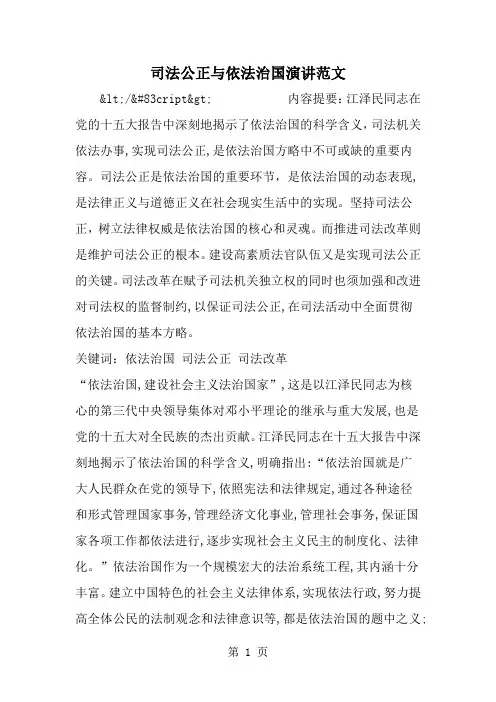 司法公正与依法治国演讲范文

&lt;/&#83cript&gt; 内容提要：江泽民同志在党的十五大报告中深刻地揭示了依法治国的科学含义，司法机关依法办事，实现司法公正，是依法治国方略中不可或缺的重要内容。司法公正是依法治国的重要环节，是依法治国的动态表现，是法律正义与道德正义在社会现实生活中的实现。坚持司法公正，树立法律权威是依法治国的核心和灵魂。而推进司法改革则是维护司法公正的根本。建设高素质法官队伍又是实现司法公正的关键。司法改革在赋予司法机关独立权的同时也须加强和改进对司法权的监督制约，以保证司法公正，在司法活动中全面贯彻依法治国的基本方略。

关键词：依法治国 司法公正 司法改革

“依法治国，建设社会主义法治国家”，这是以江泽民同志为核心的第三代中央领导集体对邓小平理论的继承与重大发展，也是党的十五大对全民族的杰出贡献。江泽民同志在十五大报告中深刻地揭示了依法治国的科学含义，明确指出：“依法治国就是广大人民群众在党的领导下，依照宪法和法律规定，通过各种途径和形式管理国家事务，管理经济文化事业，管理社会事务，保证国家各项工作都依法进行，逐步实现社会主义民主的制度化、法律化。”依法治国作为一个规模宏大的法治系统工程，其内涵十分丰富。建立中国特色的社会主义法律体系，实现依法行政，努力提高全体公民的法制观念和法律意识等，都是依法治国的题中之义；

第 1 页